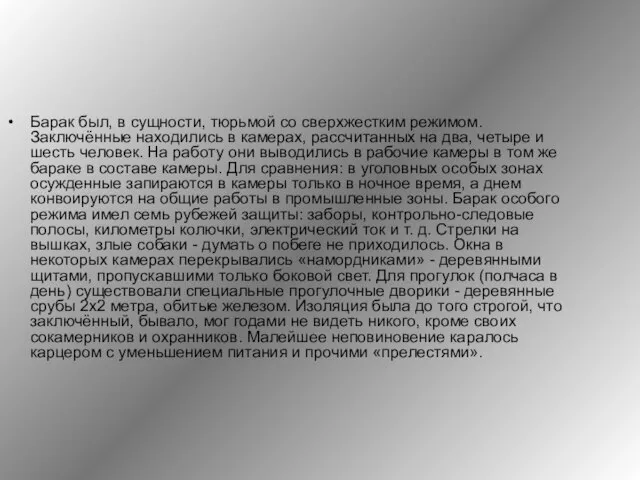 • Барак был, в сущности, тюрьмой со сверхжестким режимом. Заключённые находились в камерах, рассчитанных на два, четыре и шесть человек. На работу они выводились в рабочие камеры в том же бараке в составе камеры. Для сравнения: в уголовных особых зонах осужденные запираются в камеры только в ночное время, а днем конвоируются на общие работы в промышленные зоны. Барак особого режима имел семь рубежей защиты: заборы, контрольно-следовые полосы, километры колючки, электрический ток и т. д. Стрелки на вышках, злые собаки - думать о побеге не приходилось. Окна в некоторых камерах перекрывались «намордниками» - деревянными щитами, пропускавшими только боковой свет. Для прогулок (полчаса в день) существовали специальные прогулочные дворики - деревянные срубы 2х2 метра, обитые железом. Изоляция была до того строгой, что заключённый, бывало, мог годами не видеть никого, кроме своих сокамерников и охранников. Малейшее неповиновение каралось карцером с уменьшением питания и прочими «прелестями».